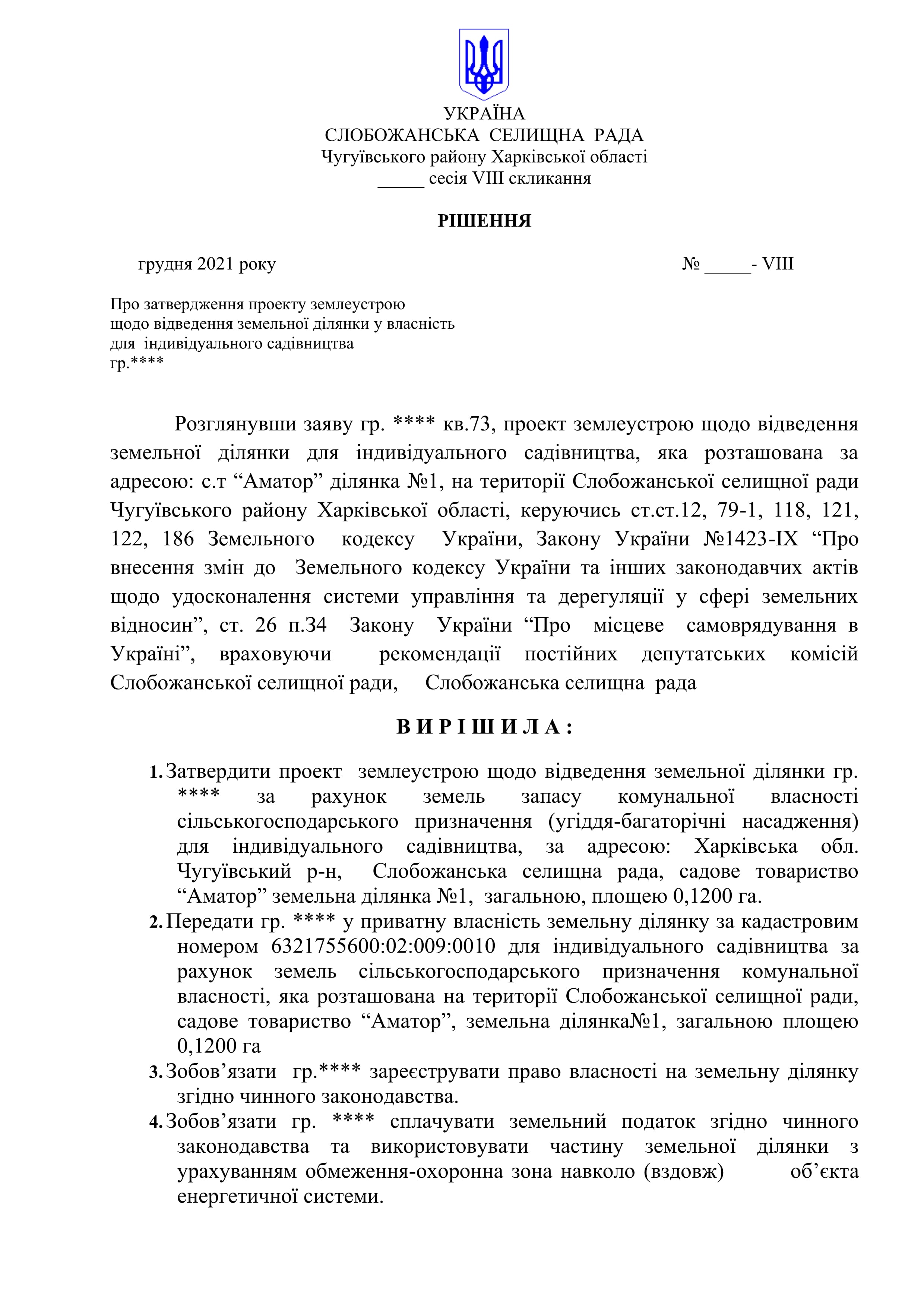 УКРАЇНА
СЛОБОЖАНСЬКА СЕЛИЩНА РАДА
Чугуївського району Харківської області
_____ сесія VIII скликання

РІШЕННЯ

грудня 2021 року № _____- VIII

Про затвердження проекту землеустрою щодо відведення земельної ділянки у власність для індивідуального садівництва гр.****

Розглянувши заяву гр. **** кв.73, проект землеустрою щодо відведення земельної ділянки для індивідуального садівництва, яка розташована за адресою: с.т “Аматор” ділянка №1, на території Слобожанської селищної ради Чугуївського району Харківської області, керуючись ст.ст.12, 79-1, 118, 121, 122, 186 Земельного кодексу України, Закону України №1423-IX “Про внесення змін до Земельного кодексу України та інших законодавчих актів щодо удосконалення системи управління та дерегуляції у сфері земельних відносин”, ст. 26 п.34 Закону України “Про місцеве самоврядування в Україні”, враховуючи рекомендації постійних депутатських комісій Слобожанської селищної ради, Слобожанська селищна рада

В И Р І Ш И Л А :

1. Затвердити проект землеустрою щодо відведення земельної ділянки гр. **** за рахунок земель запасу комунальної власності сільськогосподарського призначення (угіддя-багаторічні насадження) для індивідуального садівництва, за адресою: Харківська обл. Чугуївський р-н, Слобожанська селищна рада, садове товариство “Аматор” земельна ділянка №1, загальною, площею 0,1200 га.
2. Передати гр. **** у приватну власність земельну ділянку за кадастровим номером 6321755600:02:009:0010 для індивідуального садівництва за рахунок земель сільськогосподарського призначення комунальної власності, яка розташована на території Слобожанської селищної ради, садове товариство “Аматор”, земельна ділянка№1, загальною площею 0,1200 га
3. Зобов’язати гр.**** зареєструвати право власності на земельну ділянку згідно чинного законодавства.
4. Зобов’язати гр. **** сплачувати земельний податок згідно чинного законодавства та використовувати частину земельної ділянки з урахуванням обмеження-охоронна зона навколо (вздовж) об’єкта енергетичної системи.